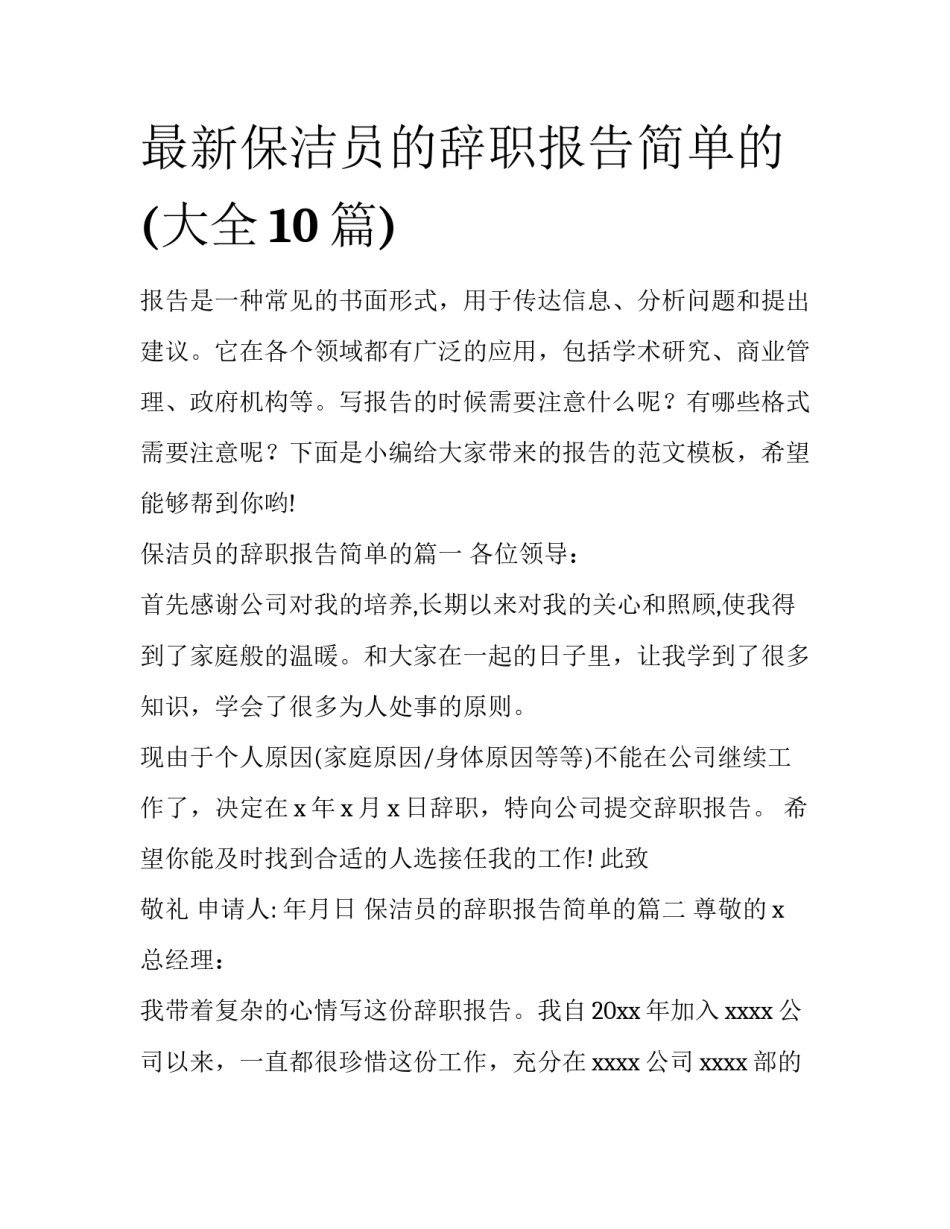 最新保洁员的辞职报告简单的(大全10篇)

报告是一种常见的书面形式，用于传达信息、分析问题和提出建议。它在各个领域都有广泛的应用，包括学术研究、商业管理、政府机构等。写报告的时候需要注意什么呢？有哪些格式需要注意呢？下面是小编给大家带来的报告的范文模板，希望能够帮到你哟!

保洁员的辞职报告简单的篇一 各位领导：

首先感谢公司对我的培养,长期以来对我的关心和照顾,使我得到了家庭般的温暖。和大家在一起的日子里，让我学到了很多知识，学会了很多为人处事的原则。

现由于个人原因(家庭原因/身体原因等等)不能在公司继续工作了，决定在x年x月x日辞职，特向公司提交辞职报告。 希望你能及时找到合适的人选接任我的工作! 此致

敬礼 申请人: 年月日 保洁员的辞职报告简单的篇二 尊敬的x总经理：

我带着复杂的心情写这份辞职报告。我自20xx年加入xxxx公司以来，一直都很珍惜这份工作，充分在xxxx公司xxxx部的